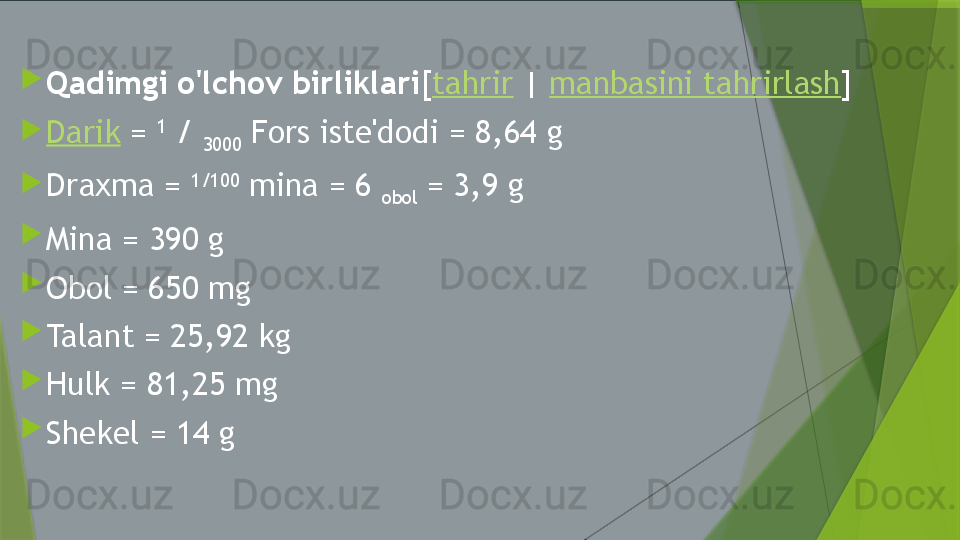 Docx.uz Docx.uz Docx.uz Docx.uz Docx.

Qadimgi o'lchov birliklari[tahrir | manbasini tahrirlash]

Darik = $^1$ / $_{3000}$ Fors iste'dodi = 8,64 g

Draxma = $^{1/100}$ mina = 6 $_{obol}$ = 3,9 g

Mina = 390 g

Obol = 650 mg

Talant = 25,92 kg

Hulk = 81,25 mg

Shekel = 14 g

Docx.uz Docx.uz Docx.uz Docx.uz Docx.

Docx.uz Docx.uz Docx.uz Docx.uz Docx.